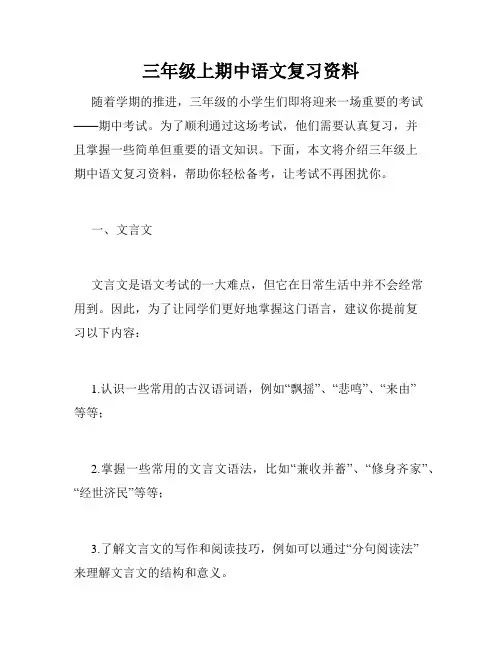 三年级上期中语文复习资料

随着学期的推进，三年级的小学生们即将迎来一场重要的考试——期中考试。为了顺利通过这场考试，他们需要认真复习，并且掌握一些简单但重要的语文知识。下面，本文将介绍三年级上期中语文复习资料，帮助你轻松备考，让考试不再困扰你。

一、文言文

文言文是语文考试的一大难点，但它在日常生活中并不会经常用到。因此，为了让同学们更好地掌握这门语言，建议你提前复习以下内容：

1.认识一些常用的古汉语词语，例如“飘摇”、“悲鸣”、“来由”等等；

2.掌握一些常用的文言文语法，比如“兼收并蓄”、“修身齐家”、“经世济民”等等；

3.了解文言文的写作和阅读技巧，例如可以通过“分句阅读法”来理解文言文的结构和意义。